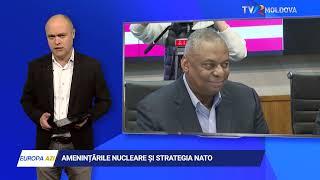 TVR MOLDOVA

EUROPA AZI

AMENINȚĂRILE NUCLEARE ȘI STRATEGIA NATO